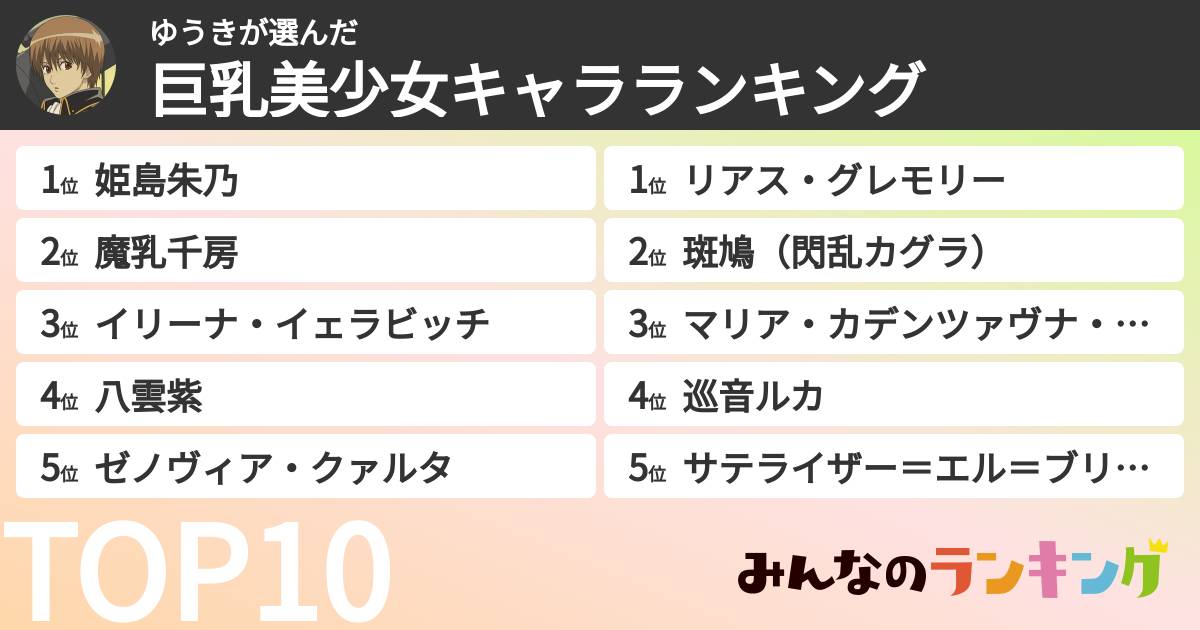 ゆうきが選んだ
巨乳美少女キャラランキング

1位 姫島朱乃
2位 魔乳千房
3位 イリーナ・イェラビッチ
4位 八雲紫
5位 ゼノヴィア・クァルタ

1位 リアス・グレモリー
2位 斑鳩（閃乱カグラ）
3位 マリア・カデンツァヴナ・…
4位 巡音ルカ
5位 サテライザー＝エル＝ブリ…

TOP10

みんなのランキング